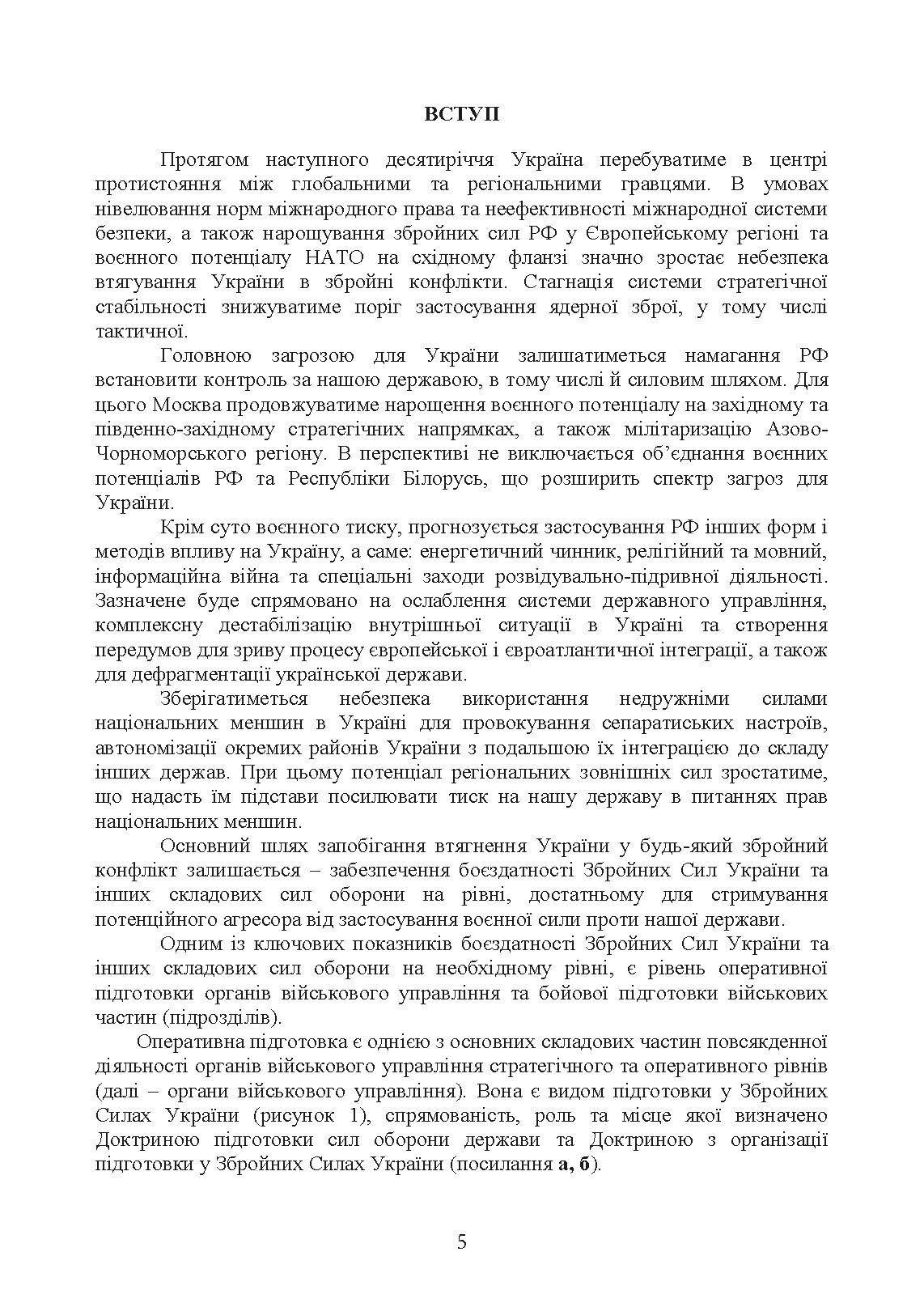 ВСТУП

Протягом наступного десятиріччя Україна перебуватиме в центрі протистояння між глобальними та регіональними гравцями. В умовах нівелювання норм міжнародного права та неефективності міжнародної системи безпеки, а також нарощування збройних сил РФ у Європейському регіоні та воєнного потенціалу НАТО на східному фланзі значно зростає небезпека втягування України в збройні конфлікти. Стагнація системи стратегічної стабільності знижуватиме поріг застосування ядерної зброї, у тому числі тактичної.

Головною загрозою для України залишатиметься намагання РФ встановити контроль за нашою державою, в тому числі й силовим шляхом. Для цього Москва продовжуватиме нарощення воєнного потенціалу на західному та південно-західному стратегічних напрямках, а також мілітаризацію Азово-Чорноморського регіону. В перспективі не виключається об'єднання воєнних потенціалів РФ та Республіки Білорусь, що розширить спектр загроз для України.

Крім суто воєнного тиску, прогнозується застосування РФ інших форм і методів впливу на Україну, а саме: енергетичний чинник, релігійний та мовний, інформаційна війна та спеціальні заходи розвідувально-підривної діяльності. Зазначене буде спрямовано на ослаблення системи державного управління, комплексну дестабілізацію внутрішньої ситуації в Україні та створення передумов для зриву процесу європейської і євроатлантичної інтеграції, а також для дефрагментації української держави.

Зберігатиметься небезпека використання недружніми силами національних меншин в Україні для провокування сепаратиських настроїв, автономізації окремих районів України з подальшою їх інтеграцією до складу інших держав. При цьому потенціал регіональних зовнішніх сил зростатиме, що надасть їм підстави посилювати тиск на нашу державу в питаннях прав національних меншин.

Основний шлях запобігання втягнення України у будь-який збройний конфлікт залишається – забезпечення боєздатності Збройних Сил України та інших складових сил оборони на рівні, достатньому для стримування потенційного агресора від застосування воєнної сили проти нашої держави.

Одним із ключових показників боєздатності Збройних Сил України та інших складових сил оборони на необхідному рівні, є рівень оперативної підготовки органів військового управління та бойової підготовки військових частин (підрозділів).

Оперативна підготовка є однією з основних складових частин повсякденної діяльності органів військового управління стратегічного та оперативного рівнів (далі – органи військового управління). Вона є видом підготовки у Збройних Силах України (рисунок 1), спрямованість, роль та місце якої визначено Доктриною підготовки сил оборони держави та Доктриною з організації підготовки у Збройних Силах України (посилання а, б).

5